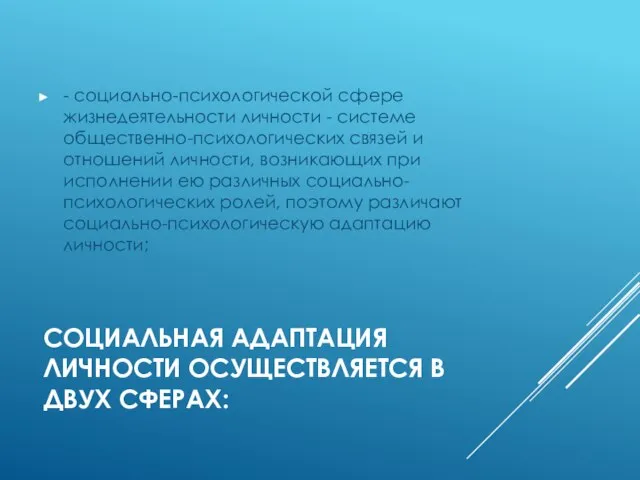 - социально-психологической сфере жизнедеятельности личности - системе общественно-психологических связей и отношений личности, возникающих при исполнении ею различных социально-психологических ролей, поэтому различают социально-психологическую адаптацию личности;

СОЦИАЛЬНАЯ АДАПТАЦИЯ ЛИЧНОСТИ ОСУЩЕСТВЛЯЕТСЯ В ДВУХ СФЕРАХ: